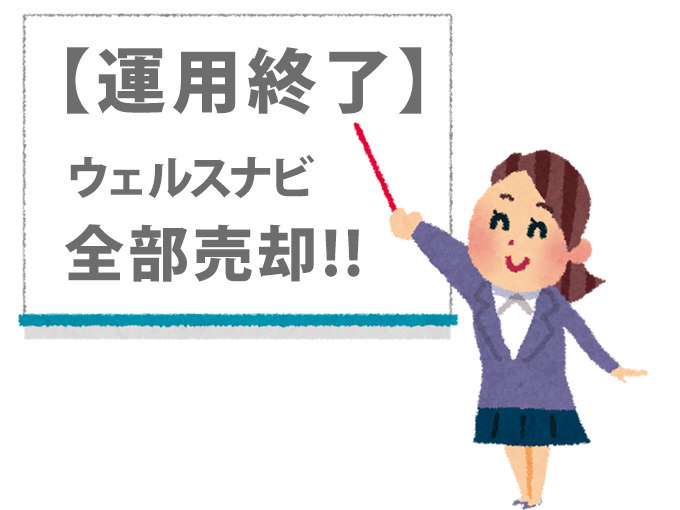 【運用終了】

ウェルスナビ

全部売却!!